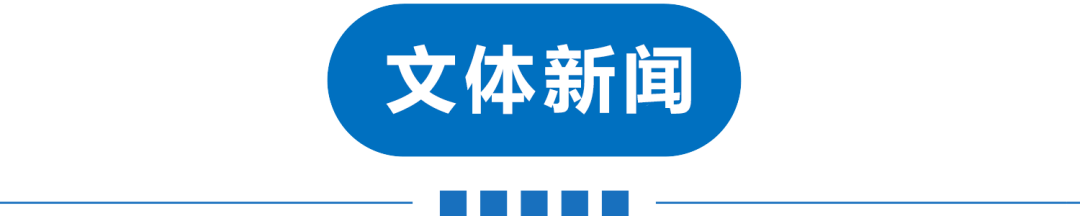 文体新闻